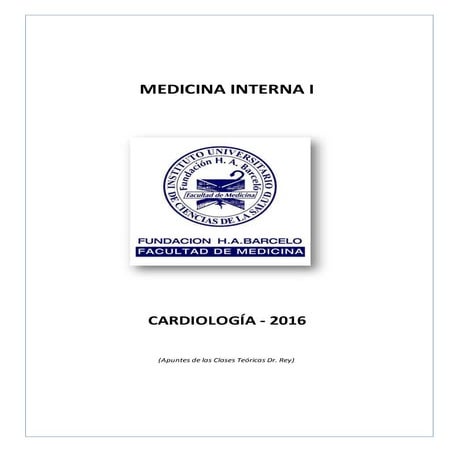 MEDICINA INTERNA I

INSTITUTO UNIVERSITARIO DE CIENCIAS DE LA SALUD
Fundación H. A. Barceló
Facultad de Medicina

FUNDACION H.A.BARCELO
FACULTAD DE MEDICINA

CARDIOLOGÍA - 2016

(Apuntes de las Clases Teóricas Dr. Rey)